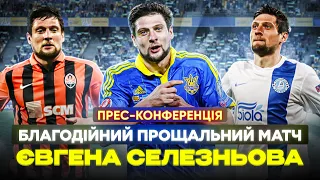 SCM

Biola

ПРЕС-КОНФЕРЕНЦІЯ

БЛАГОДІЙНИЙ ПРОЩАЛЬНИЙ МАТЧ

ЄВГЕНА СЕЛЕЗНЬОВА